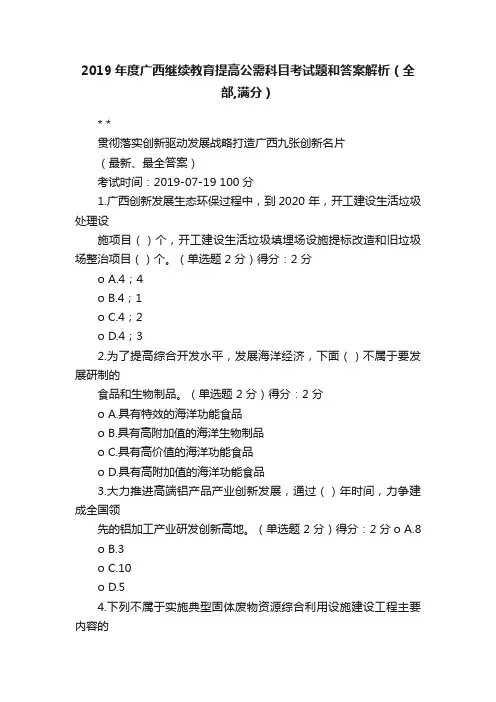 2019 年度广西继续教育提高公需科目考试题和答案解析（全部,满分）

* *

贯彻落实创新驱动发展战略打造广西九张创新名片

（最新、最全答案）

考试时间：2019-07-19 100 分

1.广西创新发展生态环保过程中，到 2020 年，开工建设生活垃圾处理设

施项目（ ）个，开工建设生活垃圾填埋场设施提标改造和旧垃圾场整治项目（ ）个。（单选题 2 分）得分：2 分

o A.4；4

o B.4；1

o C.4；2

o D.4；3

2.为了提高综合开发水平，发展海洋经济，下面（ ）不属于要发展研制的

食品和生物制品。（单选题 2 分）得分：2 分

o A.具有特效的海洋功能食品

o B.具有高附加值的海洋生物制品

o C.具有高价值的海洋功能食品

o D.具有高附加值的海洋功能食品

3.大力推进高端铝产品产业创新发展，通过（ ）年时间，力争建成全国领

先的铝加工产业研发创新高地。（单选题 2 分）得分：2 分 o A.8

o B.3

o C.10

o D.5

4.下列不属于实施典型固体废物资源综合利用设施建设工程主要内容的